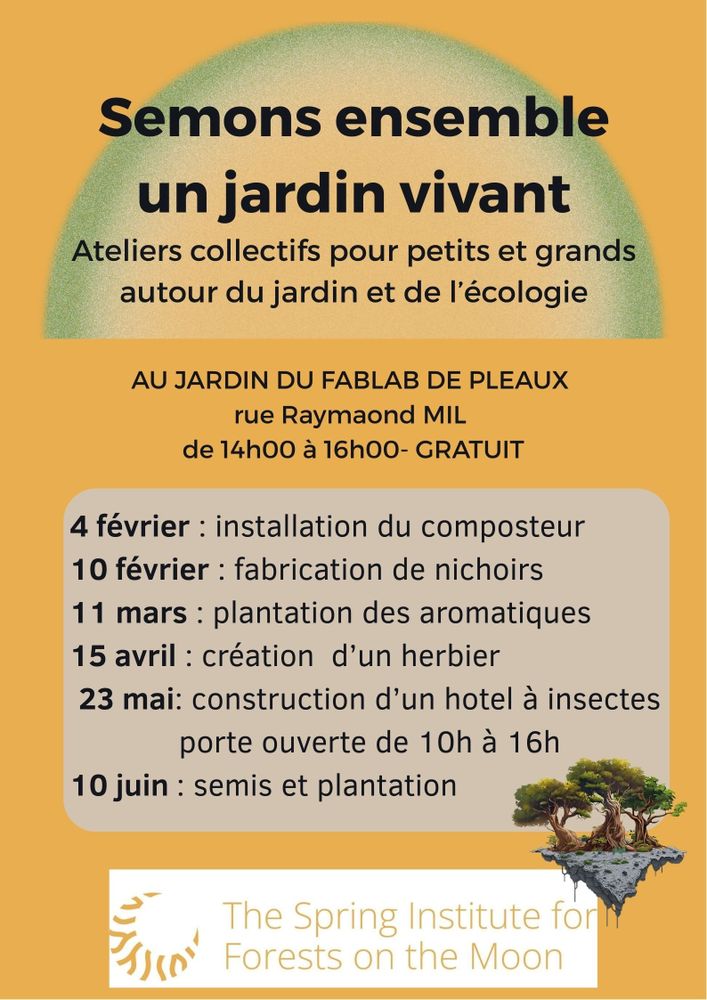 Semons ensemble un jardin vivant

Ateliers collectifs pour petits et grands autour du jardin et de l'écologie

AU JARDIN DU FABLAB DE PLEAUX
rue Raymaond MIL
de 14h00 à 16h00- GRATUIT

4 février : installation du composteur
10 février : fabrication de nichoirs
11 mars : plantation des aromatiques
15 avril : création d'un herbier
23 mai: construction d'un hotel à insectes porte ouverte de 10h à 16h
10 juin : semis et plantation

The Spring Institute for Forests on the Moon